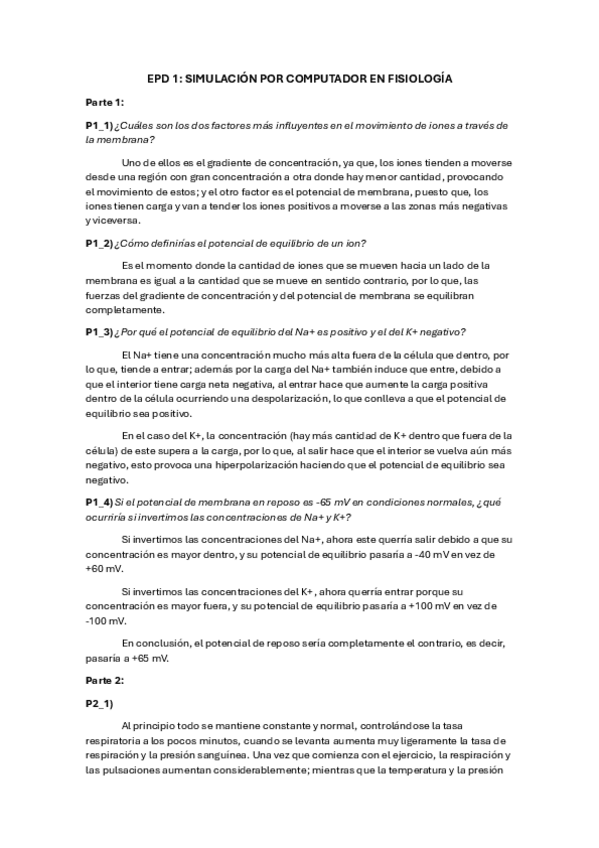 EPD 1: SIMULACIÓN POR COMPUTADOR EN FISIOLOGÍA

Parte 1:

P1_1) ¿Cuáles son los dos factores más influyentes en el movimiento de iones a través de la membrana?

Uno de ellos es el gradiente de concentración, ya que, los iones tienden a moverse desde una región con gran concentración a otra donde hay menor cantidad, provocando el movimiento de estos; y el otro factor es el potencial de membrana, puesto que, los iones tienen carga y van a tender los iones positivos a moverse a las zonas más negativas y viceversa.

P1_2) ¿Cómo definirías el potencial de equilibrio de un ion?

Es el momento donde la cantidad de iones que se mueven hacia un lado de la membrana es igual a la cantidad que se mueve en sentido contrario, por lo que, las fuerzas del gradiente de concentración y del potencial de membrana se equilibran completamente.

P1_3) ¿Por qué el potencial de equilibrio del Na+ es positivo y el del K+ negativo?

El Na+ tiene una concentración mucho más alta fuera de la célula que dentro, por lo que, tiende a entrar; además por la carga del Na+ también induce que entre, debido a que el interior tiene carga neta negativa, al entrar hace que aumente la carga positiva dentro de la célula ocurriendo una despolarización, lo que conlleva a que el potencial de equilibrio sea positivo.

En el caso del K+, la concentración (hay más cantidad de K+ dentro que fuera de la célula) de este supera a la carga, por lo que, al salir hace que el interior se vuelva aún más negativo, esto provoca una hiperpolarización haciendo que el potencial de equilibrio sea negativo.

P1_4) Si el potencial de membrana en reposo es -65 mV en condiciones normales, ¿qué ocurriría si invertimos las concentraciones de Na+ y K+?

Si invertimos las concentraciones del Na+, ahora este querría salir debido a que su concentración es mayor dentro, y su potencial de equilibrio pasaría a -40 mV en vez de +60 mV.

Si invertimos las concentraciones del K+, ahora querría entrar porque su concentración es mayor fuera, y su potencial de equilibrio pasaría a +100 mV en vez de -100 mV.

En conclusión, el potencial de reposo sería completamente el contrario, es decir, pasaría a +65 mV.

Parte 2:

P2_1)

Al principio todo se mantiene constante y normal, controlándose la tasa respiratoria a los pocos minutos, cuando se levanta aumenta muy ligeramente la tasa de respiración y la presión sanguínea. Una vez que comienza con el ejercicio, la respiración y las pulsaciones aumentan considerablemente; mientras que la temperatura y la presión